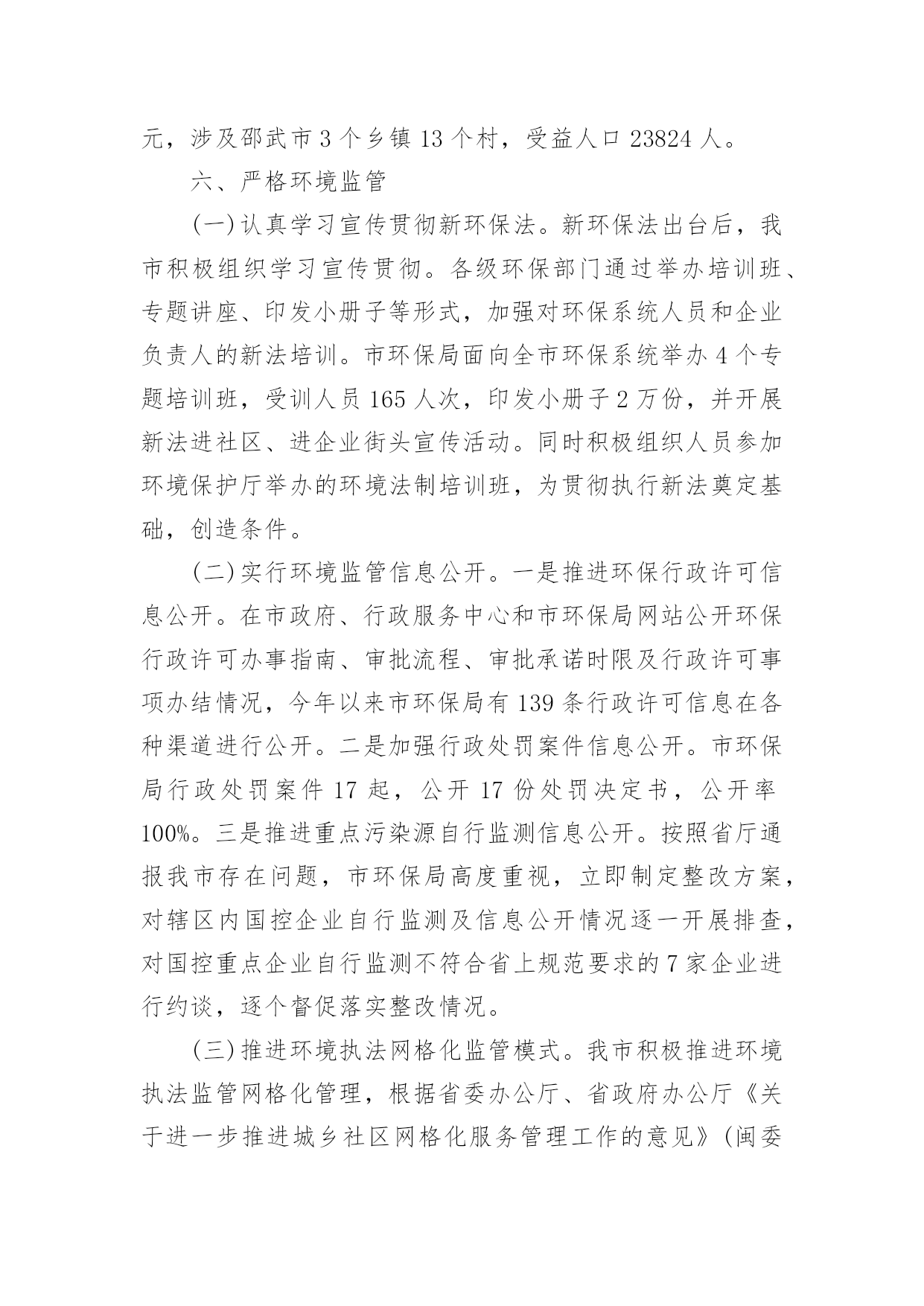 元，涉及邵武市3个乡镇13个村，受益人口23824人。

六、严格环境监管

(一)认真学习宣传贯彻新环保法。新环保法出台后，我市积极组织学习宣传贯彻。各级环保部门通过举办培训班、专题讲座、印发小册子等形式，加强对环保系统人员和企业负责人的新法培训。市环保局面向全市环保系统举办4个专题培训班，受训人员165人次，印发小册子2万份，并开展新法进社区、进企业街头宣传活动。同时积极组织人员参加环境保护厅举办的环境法制培训班，为贯彻执行新法奠定基础，创造条件。

(二)实行环境监管信息公开。一是推进环保行政许可信息公开。在市政府、行政服务中心和市环保局网站公开环保行政许可办事指南、审批流程、审批承诺时限及行政许可事项办结情况，今年以来市环保局有139条行政许可信息在各种渠道进行公开。二是加强行政处罚案件信息公开。市环保局行政处罚案件17起，公开17份处罚决定书，公开率100%。三是推进重点污染源自行监测信息公开。按照省厅通报我市存在问题，市环保局高度重视，立即制定整改方案，对辖区内国控企业自行监测及信息公开情况逐一开展排查，对国控重点企业自行监测不符合省上规范要求的7家企业进行约谈，逐个督促落实整改情况。

(三)推进环境执法网格化监管模式。我市积极推进环境执法监管网格化管理，根据省委办公厅、省政府办公厅《关于进一步推进城乡社区网格化服务管理工作的意见》(闽委